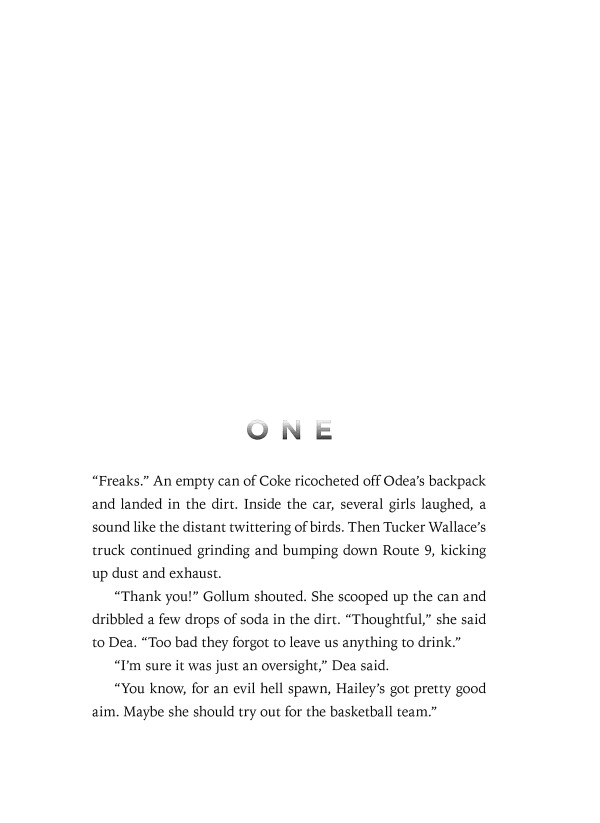 ONE

“Freaks.” An empty can of Coke ricocheted off Odea’s backpack and landed in the dirt. Inside the car, several girls laughed, a sound like the distant twittering of birds. Then Tucker Wallace’s truck continued grinding and bumping down Route 9, kicking up dust and exhaust.

“Thank you!” Gollum shouted. She scooped up the can and dribbled a few drops of soda in the dirt. “Thoughtful,” she said to Dea. “Too bad they forgot to leave us anything to drink.”

“I’m sure it was just an oversight,” Dea said.

“You know, for an evil hell spawn, Hailey’s got pretty good aim. Maybe she should try out for the basketball team.”